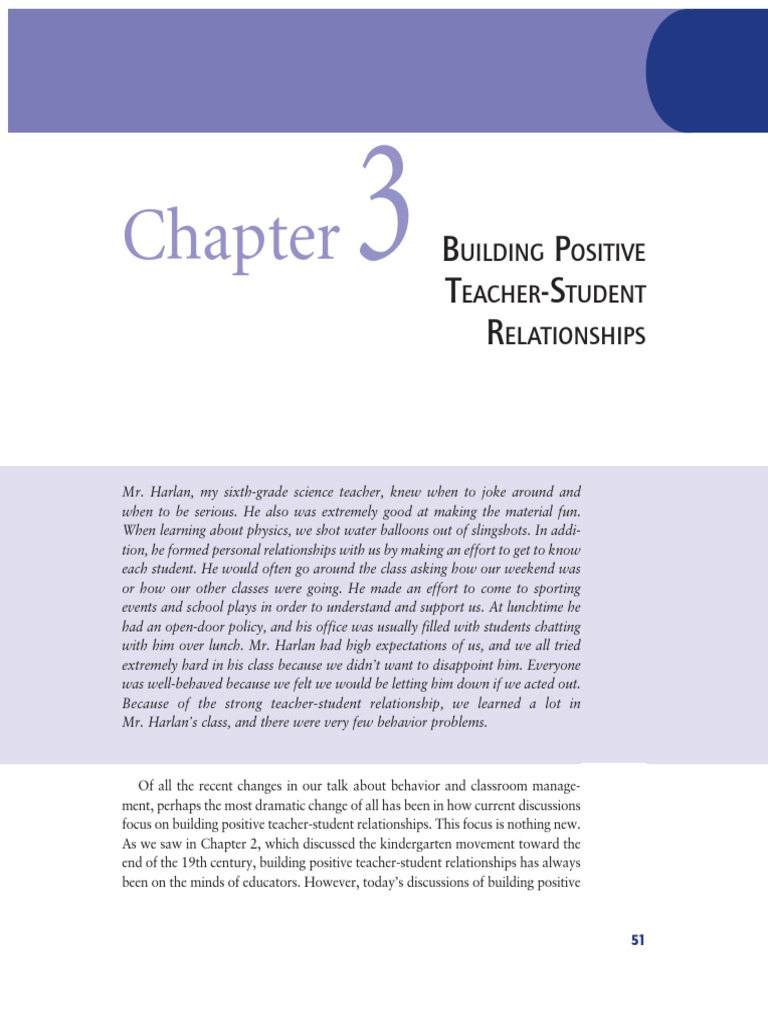 Chapter 3

Building Positive Teacher-Student Relationships

Mr. Harlan, my sixth-grade science teacher, knew when to joke around and when to be serious. He also was extremely good at making the material fun. When learning about physics, we shot water balloons out of slingshots. In addition, he formed personal relationships with us by making an effort to get to know each student. He would often go around the class asking how our weekend was or how our other classes were going. He made an effort to come to sporting events and school plays in order to understand and support us. At lunchtime he had an open-door policy, and his office was usually filled with students chatting with him over lunch. Mr. Harlan had high expectations of us, and we all tried extremely hard in his class because we didn't want to disappoint him. Everyone was well-behaved because we felt we would be letting him down if we acted out. Because of the strong teacher-student relationship, we learned a lot in Mr. Harlan's class, and there were very few behavior problems.

Of all the recent changes in our talk about behavior and classroom management, perhaps the most dramatic change of all has been in how current discussions focus on building positive teacher-student relationships. This focus is nothing new. As we saw in Chapter 2, which discussed the kindergarten movement toward the end of the 19th century, building positive teacher-student relationships has always been on the minds of educators. However, today's discussions of building positive

51